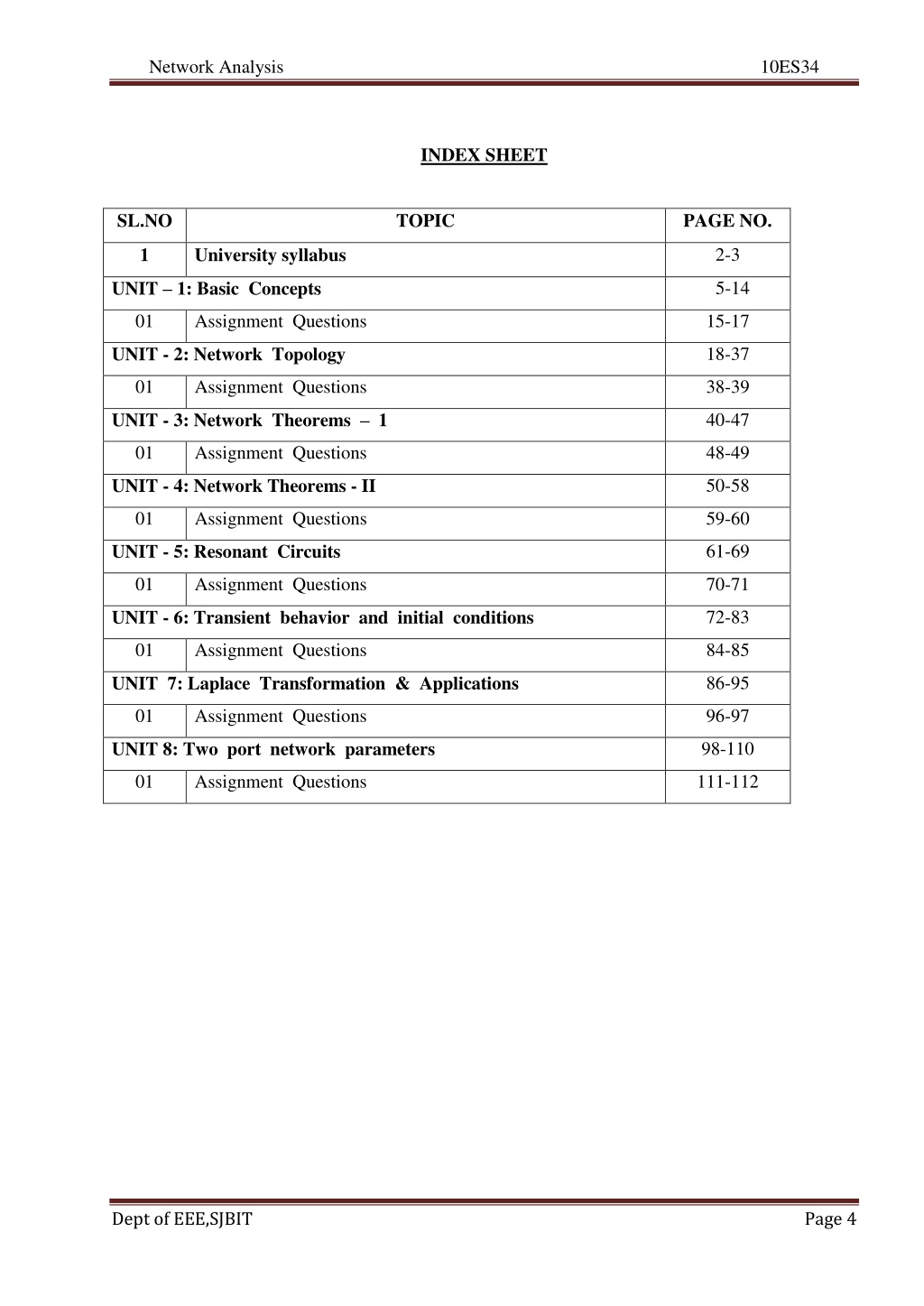 Network Analysis 10ES34

INDEX SHEET

| SL.NO | TOPIC | PAGE NO. |
|---|---|---|
| 1 | University syllabus | 2-3 |
| UNIT – 1: Basic Concepts | | 5-14 |
| 01 | Assignment Questions | 15-17 |
| UNIT - 2: Network Topology | | 18-37 |
| 01 | Assignment Questions | 38-39 |
| UNIT - 3: Network Theorems – 1 | | 40-47 |
| 01 | Assignment Questions | 48-49 |
| UNIT - 4: Network Theorems - II | | 50-58 |
| 01 | Assignment Questions | 59-60 |
| UNIT - 5: Resonant Circuits | | 61-69 |
| 01 | Assignment Questions | 70-71 |
| UNIT - 6: Transient behavior and initial conditions | | 72-83 |
| 01 | Assignment Questions | 84-85 |
| UNIT 7: Laplace Transformation & Applications | | 86-95 |
| 01 | Assignment Questions | 96-97 |
| UNIT 8: Two port network parameters | | 98-110 |
| 01 | Assignment Questions | 111-112 |

Dept of EEE,SJBIT Page 4